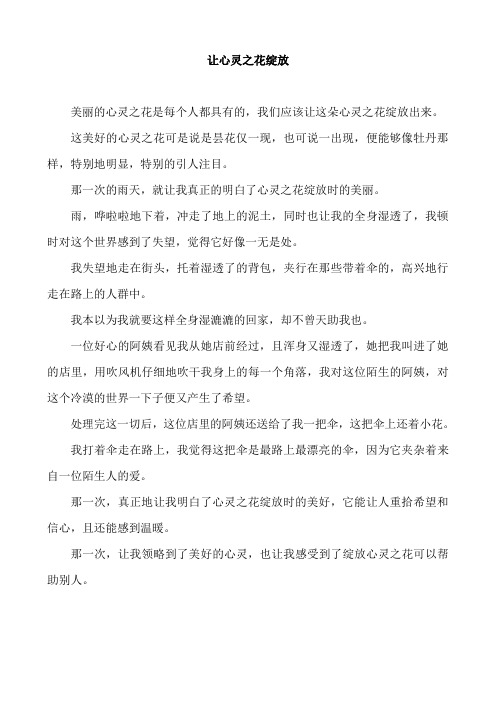 让心灵之花绽放

美丽的心灵之花是每个人都具有的，我们应该让这朵心灵之花绽放出来。

这美好的心灵之花可是说是昙花仅一现，也可说一出现，便能够像牡丹那样，特别地明显，特别的引人注目。

那一次的雨天，就让我真正的明白了心灵之花绽放时的美丽。

雨，哗啦啦地下着，冲走了地上的泥土，同时也让我的全身湿透了，我顿时对这个世界感到了失望，觉得它好像一无是处。

我失望地走在街头，托着湿透了的背包，夹行在那些带着伞的，高兴地行走在路上的人群中。

我本以为我就要这样全身湿漉漉的回家，却不曾天助我也。

一位好心的阿姨看见我从她店前经过，且浑身又湿透了，她把我叫进了她的店里，用吹风机仔细地吹干我身上的每一个角落，我对这位陌生的阿姨，对这个冷漠的世界一下子便又产生了希望。

处理完这一切后，这位店里的阿姨还送给了我一把伞，这把伞上还着小花。

我打着伞走在路上，我觉得这把伞是最路上最漂亮的伞，因为它夹杂着来自一位陌生人的爱。

那一次，真正地让我明白了心灵之花绽放时的美好，它能让人重拾希望和信心，且还能感到温暖。

那一次，让我领略到了美好的心灵，也让我感受到了绽放心灵之花可以帮助别人。